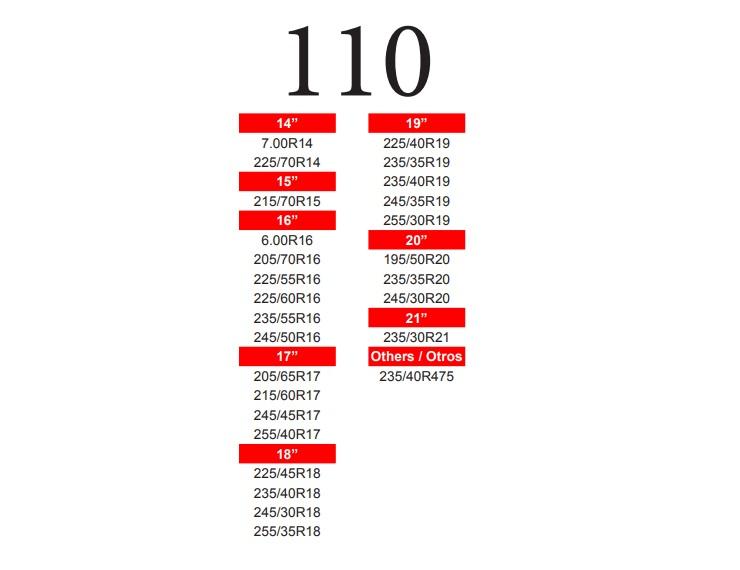 110

14"
7.00R14
225/70R14
15"
215/70R15
16"
6.00R16
205/70R16
225/55R16
225/60R16
235/55R16
245/50R16
17"
205/65R17
215/60R17
245/45R17
255/40R17
18"
225/45R18
235/40R18
245/30R18
255/35R18

19"
225/40R19
235/35R19
235/40R19
245/35R19
255/30R19
20"
195/50R20
235/35R20
245/30R20
21"
235/30R21
Others / Otros
235/40R475